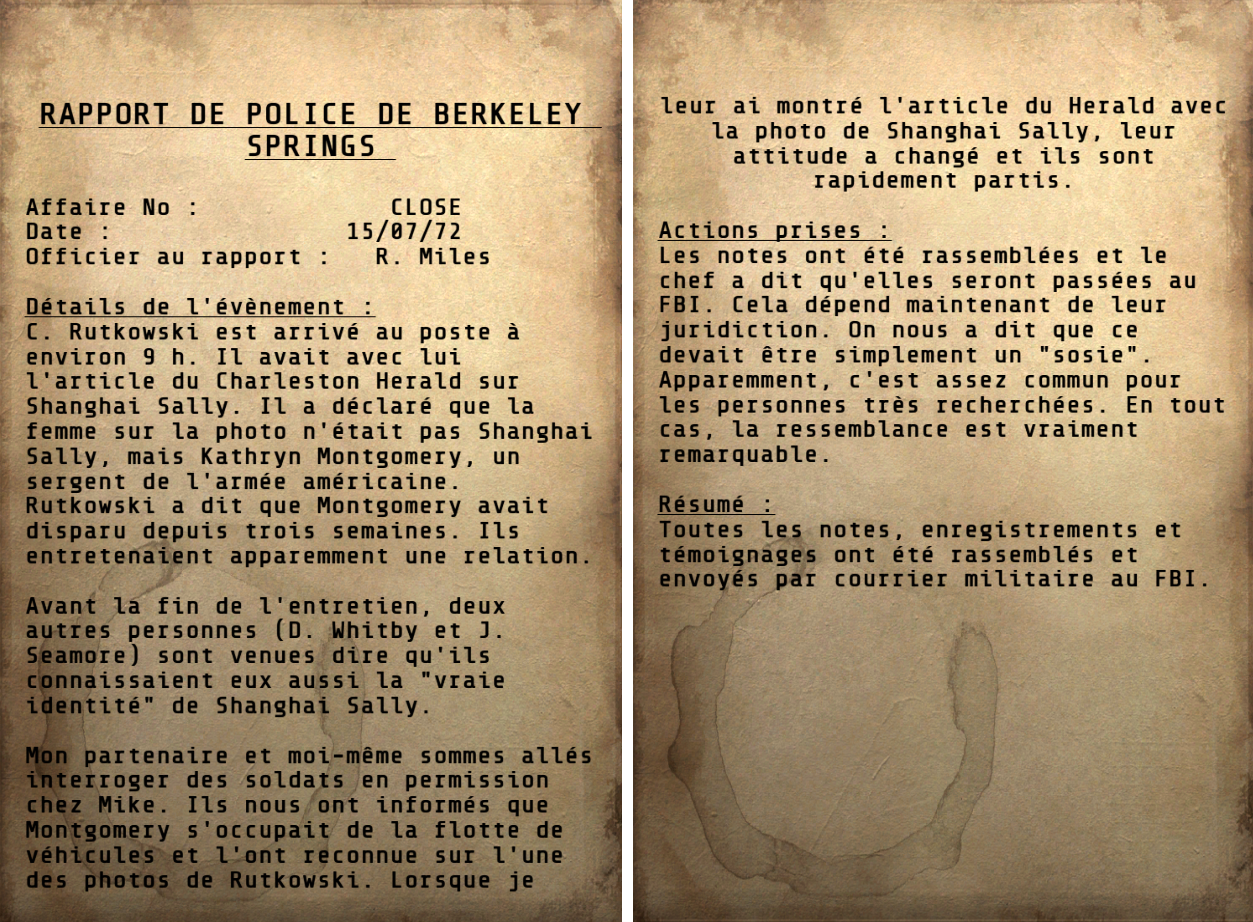 RAPPORT DE POLICE DE BERKELEY SPRINGS

Affaire No : CLOSE
Date : 15/07/72
Officier au rapport : R. Miles

Détails de l'évènement :
C. Rutkowski est arrivé au poste à environ 9 h. Il avait avec lui l'article du Charleston Herald sur Shanghai Sally. Il a déclaré que la femme sur la photo n'était pas Shanghai Sally, mais Kathryn Montgomery, un sergent de l'armée américaine. Rutkowski a dit que Montgomery avait disparu depuis trois semaines. Ils entretenaient apparemment une relation.

Avant la fin de l'entretien, deux autres personnes (D. Whitby et J. Seamore) sont venues dire qu'ils connaissaient eux aussi la "vraie identité" de Shanghai Sally.

Mon partenaire et moi-même sommes allés interroger des soldats en permission chez Mike. Ils nous ont informés que Montgomery s'occupait de la flotte de véhicules et l'ont reconnue sur l'une des photos de Rutkowski. Lorsque je leur ai montré l'article du Herald avec la photo de Shanghai Sally, leur attitude a changé et ils sont rapidement partis.

Actions prises :
Les notes ont été rassemblées et le chef a dit qu'elles seront passées au FBI. Cela dépend maintenant de leur juridiction. On nous a dit que ce devait être simplement un "sosie". Apparemment, c'est assez commun pour les personnes très recherchées. En tout cas, la ressemblance est vraiment remarquable.

Résumé :
Toutes les notes, enregistrements et témoignages ont été rassemblés et envoyés par courrier militaire au FBI.